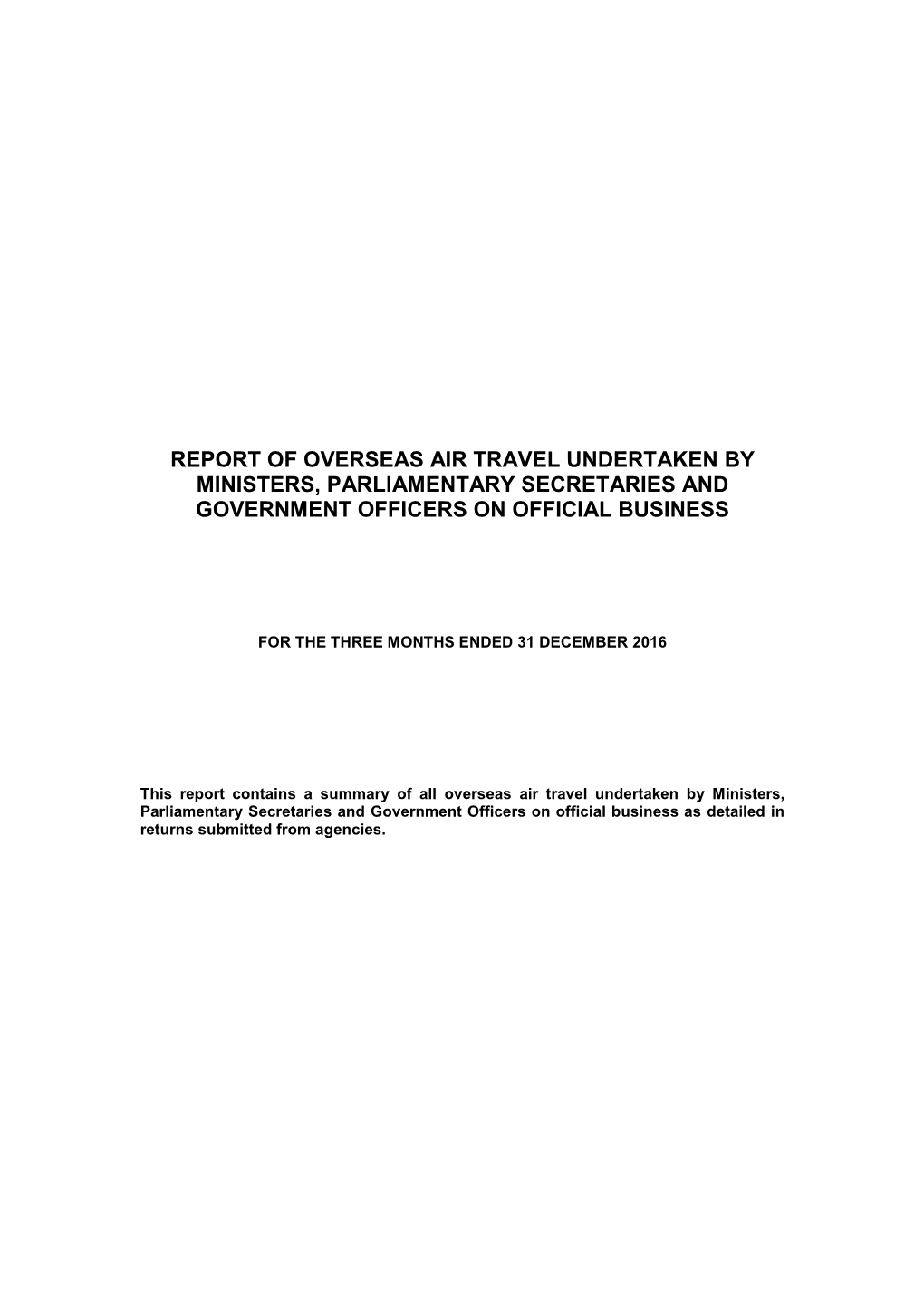 REPORT OF OVERSEAS AIR TRAVEL UNDERTAKEN BY MINISTERS, PARLIAMENTARY SECRETARIES AND GOVERNMENT OFFICERS ON OFFICIAL BUSINESS

FOR THE THREE MONTHS ENDED 31 DECEMBER 2016

This report contains a summary of all overseas air travel undertaken by Ministers, Parliamentary Secretaries and Government Officers on official business as detailed in returns submitted from agencies.